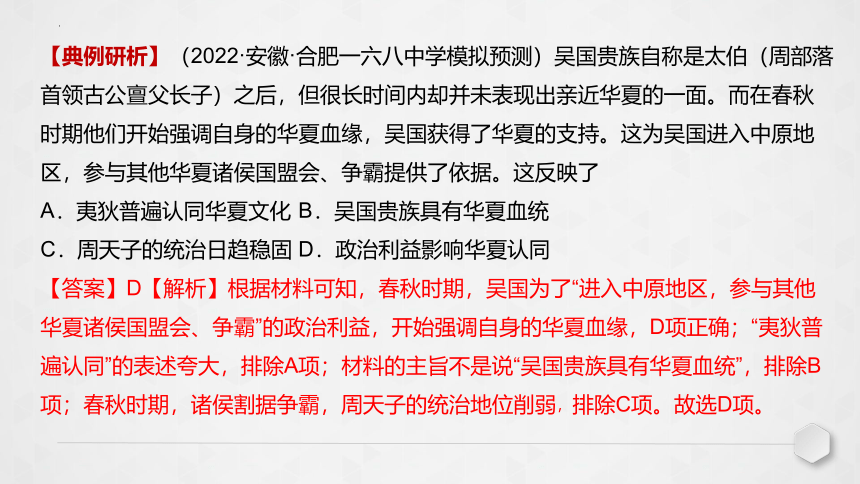 【典例研析】（2022·安徽·合肥一六八中学模拟预测）吴国贵族自称是太伯（周部落首领古公亶父长子）之后，但很长时间内却并未表现出亲近华夏的一面。而在春秋时期他们开始强调自身的华夏血缘，吴国获得了华夏的支持。这为吴国进入中原地区，参与其他华夏诸侯国盟会、争霸提供了依据。这反映了

A．夷狄普遍认同华夏文化 B．吴国贵族具有华夏血统

C．周天子的统治日趋稳固 D．政治利益影响华夏认同

【答案】D【解析】根据材料可知，春秋时期，吴国为了“进入中原地区，参与其他华夏诸侯国盟会、争霸”的政治利益，开始强调自身的华夏血缘，D项正确；“夷狄普遍认同”的表述夸大，排除A项；材料的主旨不是说“吴国贵族具有华夏血统”，排除B项；春秋时期，诸侯割据争霸，周天子的统治地位削弱，排除C项。故选D项。